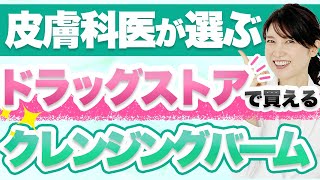 皮膚科医が選ぶ

ドラッグストアで買える

クレンジングバーム